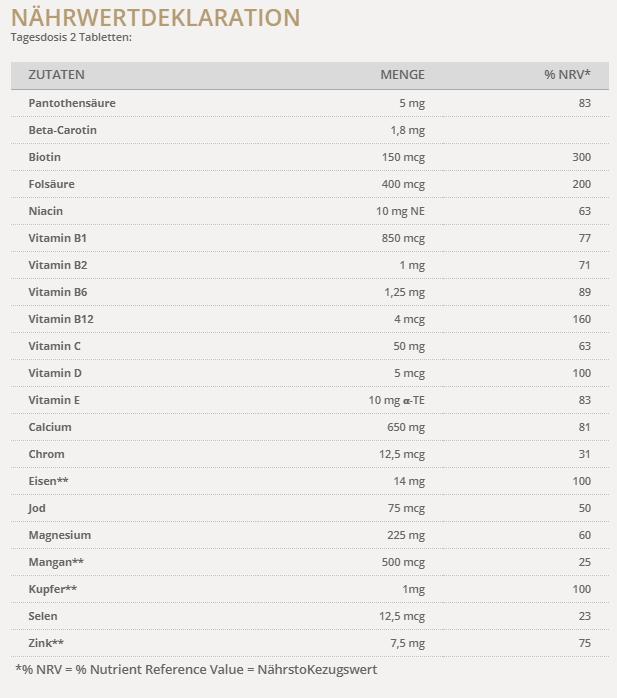 NÄHRWERTDEKLARATION
Tagesdosis 2 Tabletten:

| ZUTATEN | MENGE | % NRV* |
|---|---|---|
| Pantothensäure | 5 mg | 83 |
| Beta-Carotin | 1,8 mg | |
| Biotin | 150 mcg | 300 |
| Folsäure | 400 mcg | 200 |
| Niacin | 10 mg NE | 63 |
| Vitamin B1 | 850 mcg | 77 |
| Vitamin B2 | 1 mg | 71 |
| Vitamin B6 | 1,25 mg | 89 |
| Vitamin B12 | 4 mcg | 160 |
| Vitamin C | 50 mg | 63 |
| Vitamin D | 5 mcg | 100 |
| Vitamin E | 10 mg α-TE | 83 |
| Calcium | 650 mg | 81 |
| Chrom | 12,5 mcg | 31 |
| Eisen** | 14 mg | 100 |
| Jod | 75 mcg | 50 |
| Magnesium | 225 mg | 60 |
| Mangan** | 500 mcg | 25 |
| Kupfer** | 1mg | 100 |
| Selen | 12,5 mcg | 23 |
| Zink** | 7,5 mg | 75 |

*% NRV = % Nutrient Reference Value = NährstoKezugswert